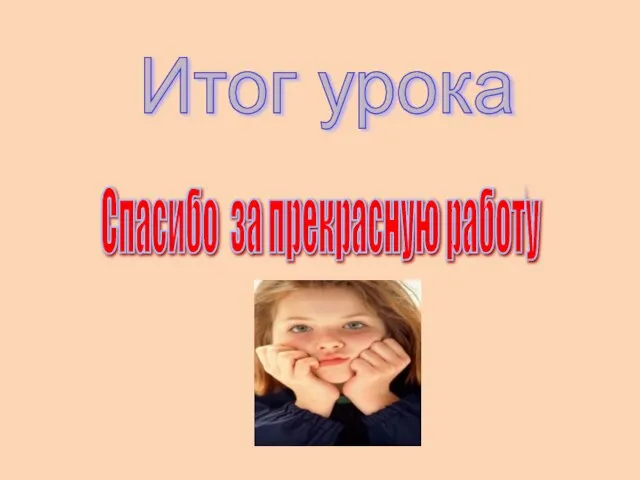 Итог урока

Спасибо за прекрасную работу